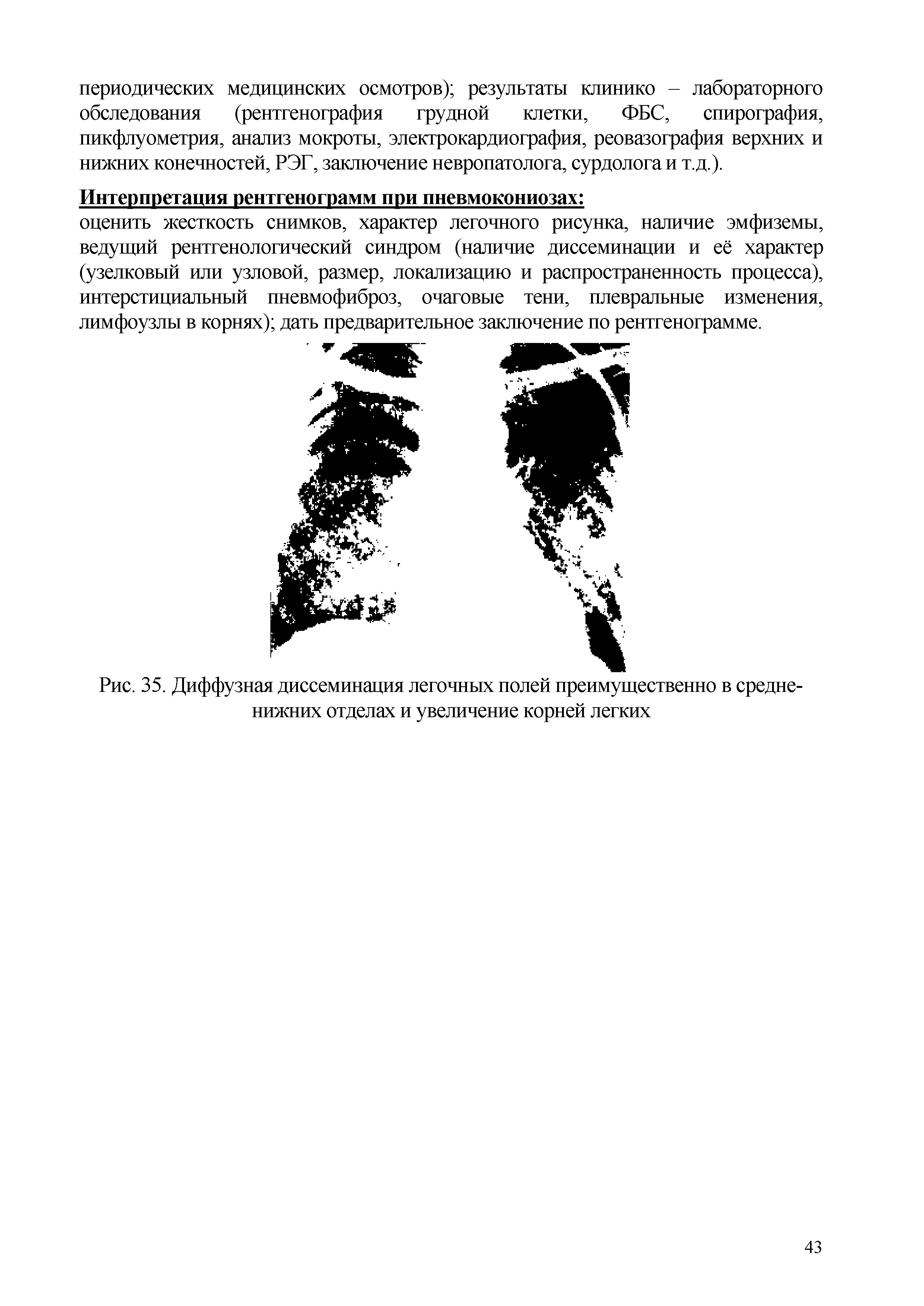 периодических медицинских осмотров); результаты клинико – лабораторного обследования (рентгенография грудной клетки, ФБС, спирография, пикфлуометрия, анализ мокроты, электрокардиография, реовазография верхних и нижних конечностей, РЭГ, заключение невропатолога, сурдолога и т.д.).

Интерпретация рентгенограмм при пневмокониозах:
оценить жесткость снимков, характер легочного рисунка, наличие эмфиземы, ведущий рентгенологический синдром (наличие диссеминации и её характер (узелковый или узловой, размер, локализацию и распространенность процесса), интерстициальный пневмофиброз, очаговые тени, плевральные изменения, лимфоузлы в корнях); дать предварительное заключение по рентгенограмме.

Рис. 35. Диффузная диссеминация легочных полей преимущественно в средне-нижних отделах и увеличение корней легких

43